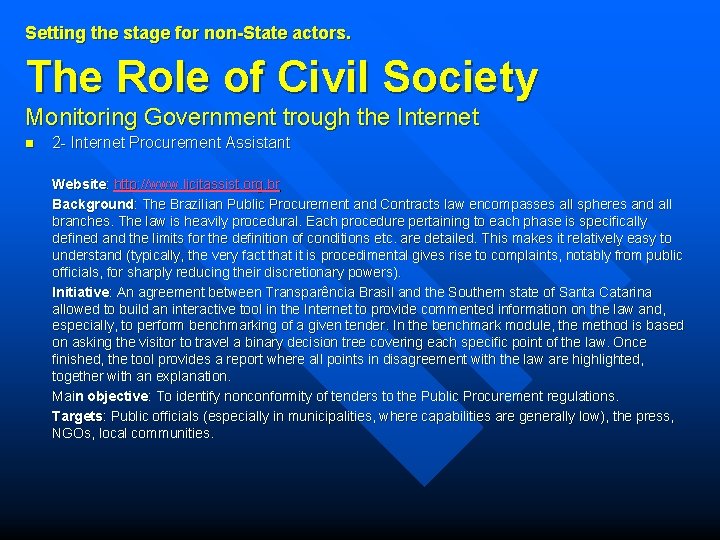 Setting the stage for non-State actors.

The Role of Civil Society

Monitoring Government trough the Internet

2- Internet Procurement Assistant

Website: http://www.licitassist.org.br

Background: The Brazilian Public Procurement and Contracts law encompasses all spheres and all branches. The law is heavily procedural. Each procedure pertaining to each phase is specifically defined and the limits for the definition of conditions etc. are detailed. This makes it relatively easy to understand (typically, the very fact that it is procedimental gives rise to complaints, notably from public officials, for sharply reducing their discretionary powers).

Initiative: An agreement between Transparência Brasil and the Southern state of Santa Catarina allowed to build an interactive tool in the Internet to provide commented information on the law and, especially, to perform benchmarking of a given tender. In the benchmark module, the method is based on asking the visitor to travel a binary decision tree covering each specific point of the law. Once finished, the tool provides a report where all points in disagreement with the law are highlighted, together with an explanation.

Main objective: To identify nonconformity of tenders to the Public Procurement regulations.

Targets: Public officials (especially in municipalities, where capabilities are generally low), the press, NGOs, local communities.